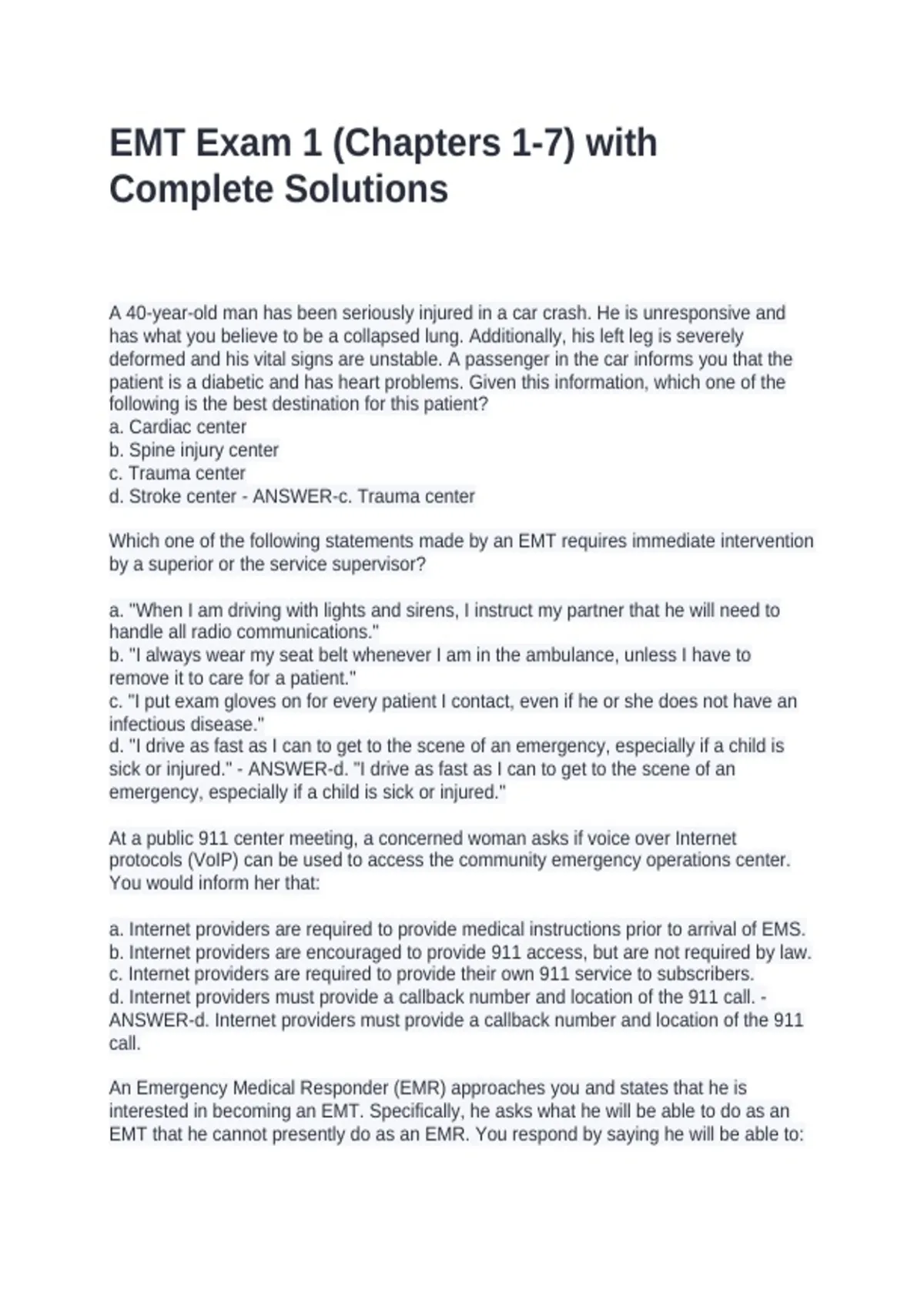 EMT Exam 1 (Chapters 1-7) with Complete Solutions

A 40-year-old man has been seriously injured in a car crash. He is unresponsive and has what you believe to be a collapsed lung. Additionally, his left leg is severely deformed and his vital signs are unstable. A passenger in the car informs you that the patient is a diabetic and has heart problems. Given this information, which one of the following is the best destination for this patient?
a. Cardiac center
b. Spine injury center
c. Trauma center
d. Stroke center - ANSWER-c. Trauma center

Which one of the following statements made by an EMT requires immediate intervention by a superior or the service supervisor?

a. "When I am driving with lights and sirens, I instruct my partner that he will need to handle all radio communications."
b. "I always wear my seat belt whenever I am in the ambulance, unless I have to remove it to care for a patient."
c. "I put exam gloves on for every patient I contact, even if he or she does not have an infectious disease."
d. "I drive as fast as I can to get to the scene of an emergency, especially if a child is sick or injured." - ANSWER-d. "I drive as fast as I can to get to the scene of an emergency, especially if a child is sick or injured."

At a public 911 center meeting, a concerned woman asks if voice over Internet protocols (VoIP) can be used to access the community emergency operations center. You would inform her that:

a. Internet providers are required to provide medical instructions prior to arrival of EMS.
b. Internet providers are encouraged to provide 911 access, but are not required by law.
c. Internet providers are required to provide their own 911 service to subscribers.
d. Internet providers must provide a callback number and location of the 911 call. - ANSWER-d. Internet providers must provide a callback number and location of the 911 call.

An Emergency Medical Responder (EMR) approaches you and states that he is interested in becoming an EMT. Specifically, he asks what he will be able to do as an EMT that he cannot presently do as an EMR. You respond by saying he will be able to: